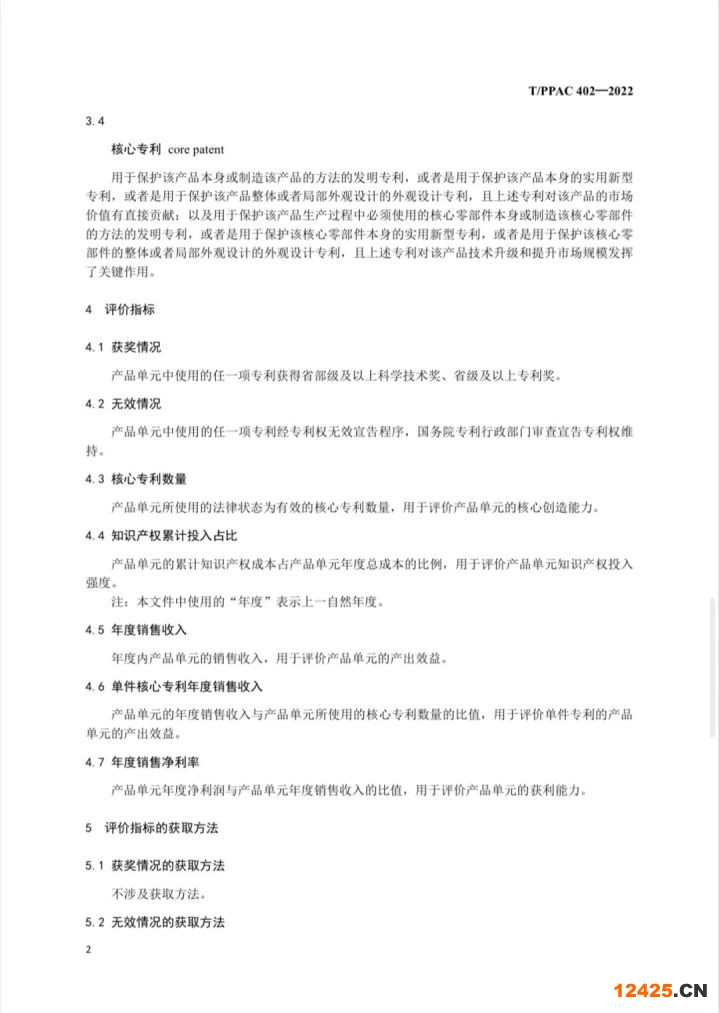 T/PPAC 402—2022

3.4

核心专利 core patent

用于保护该产品本身或制造该产品的方法的发明专利，或者是用于保护该产品本身的实用新型专利，或者是用于保护该产品整体或者局部外观设计的外观设计专利，且上述专利对该产品的市场价值有直接贡献；以及用于保护该产品生产过程中必须使用的核心零部件本身或制造该核心零部件的方法的发明专利，或者是用于保护该核心零部件本身的实用新型专利，或者是用于保护该核心零部件的整体或者局部外观设计的外观设计专利，且上述专利对该产品技术升级和提升市场规模发挥了关键作用。

4 评价指标

4.1 获奖情况

产品单元中使用的任一项专利获得省部级及以上科学技术奖、省级及以上专利奖。

4.2 无效情况

产品单元中使用的任一项专利经专利权无效宣告程序，国务院专利行政部门审查宣告专利权维持。

4.3 核心专利数量

产品单元所使用的法律状态为有效的核心专利数量，用于评价产品单元的核心创造能力。

4.4 知识产权累计投入占比

产品单元的累计知识产权成本占产品单元年度总成本的比例，用于评价产品单元知识产权投入强度。

注：本文件中使用的“年度”表示上一自然年度。

4.5 年度销售收入

年度内产品单元的销售收入，用于评价产品单元的产出效益。

4.6 单件核心专利年度销售收入

产品单元的年度销售收入与产品单元所使用的核心专利数量的比值，用于评价单件专利的产品单元的产出效益。

4.7 年度销售净利率

产品单元年度净利润与产品单元年度销售收入的比值，用于评价产品单元的获利能力。

5 评价指标的获取方法

5.1 获奖情况的获取方法

不涉及获取方法。

5.2 无效情况的获取方法

2

12425.CN